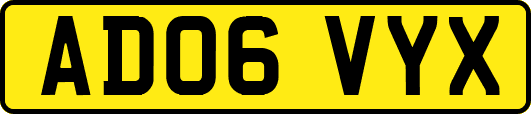 AD06 VYX